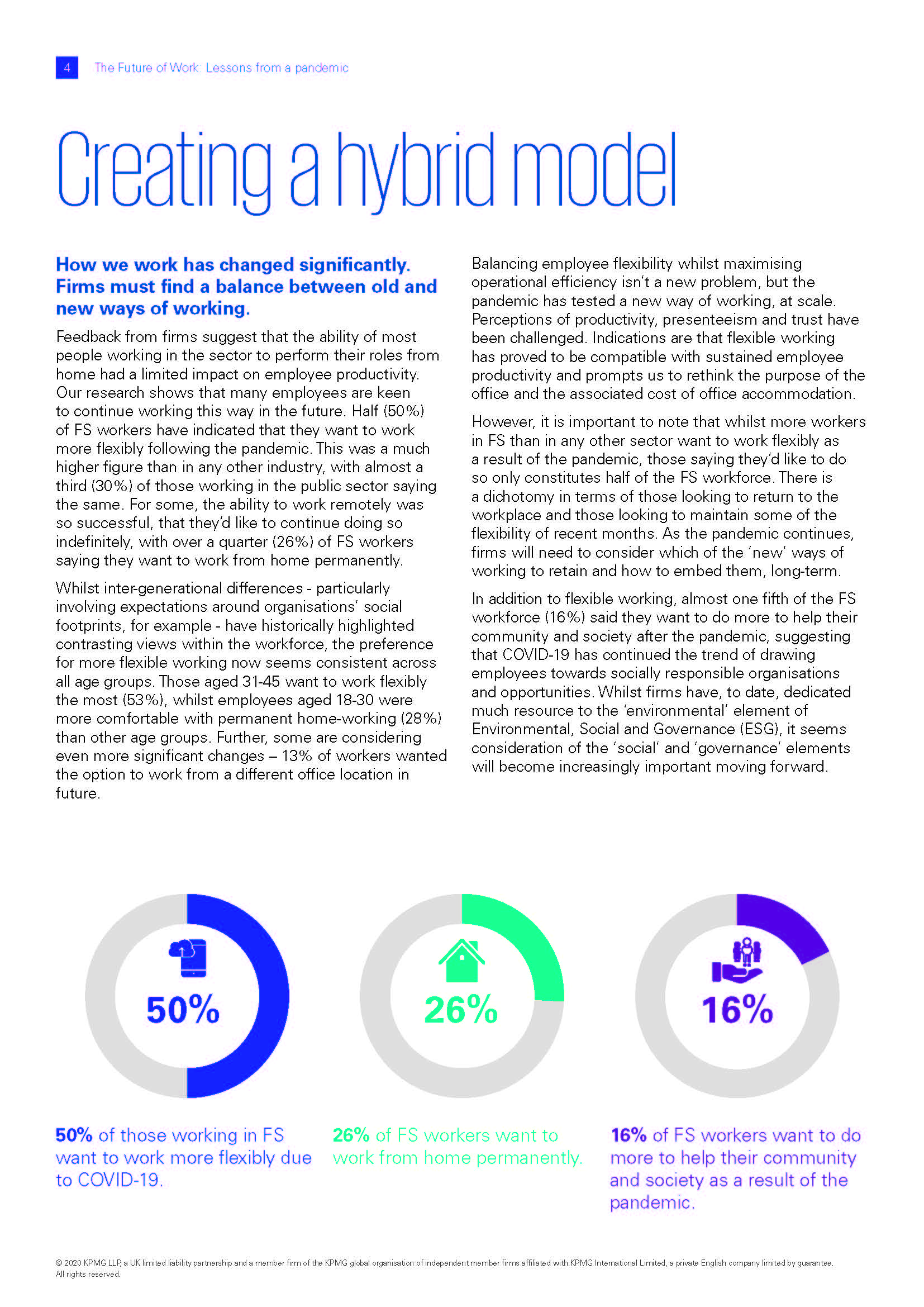 4 The Future of Work: Lessons from a pandemic

Creating a hybrid model

How we work has changed significantly. Firms must find a balance between old and new ways of working.

Feedback from firms suggest that the ability of most people working in the sector to perform their roles from home had a limited impact on employee productivity. Our research shows that many employees are keen to continue working this way in the future. Half (50%) of FS workers have indicated that they want to work more flexibly following the pandemic. This was a much higher figure than in any other industry, with almost a third (30%) of those working in the public sector saying the same. For some, the ability to work remotely was so successful, that they'd like to continue doing so indefinitely, with over a quarter (26%) of FS workers saying they want to work from home permanently.

Whilst inter-generational differences - particularly involving expectations around organisations' social footprints, for example - have historically highlighted contrasting views within the workforce, the preference for more flexible working now seems consistent across all age groups. Those aged 31-45 want to work flexibly the most (53%), whilst employees aged 18-30 were more comfortable with permanent home-working (28%) than other age groups. Further, some are considering even more significant changes – 13% of workers wanted the option to work from a different office location in future.

Balancing employee flexibility whilst maximising operational efficiency isn't a new problem, but the pandemic has tested a new way of working, at scale. Perceptions of productivity, presenteeism and trust have been challenged. Indications are that flexible working has proved to be compatible with sustained employee productivity and prompts us to rethink the purpose of the office and the associated cost of office accommodation.

However, it is important to note that whilst more workers in FS than in any other sector want to work flexibly as a result of the pandemic, those saying they'd like to do so only constitutes half of the FS workforce. There is a dichotomy in terms of those looking to return to the workplace and those looking to maintain some of the flexibility of recent months. As the pandemic continues, firms will need to consider which of the 'new' ways of working to retain and how to embed them, long-term.

In addition to flexible working, almost one fifth of the FS workforce (16%) said they want to do more to help their community and society after the pandemic, suggesting that COVID-19 has continued the trend of drawing employees towards socially responsible organisations and opportunities. Whilst firms have, to date, dedicated much resource to the 'environmental' element of Environmental, Social and Governance (ESG), it seems consideration of the 'social' and 'governance' elements will become increasingly important moving forward.

50%

26%

16%

50% of those working in FS want to work more flexibly due to COVID-19.

26% of FS workers want to work from home permanently.

16% of FS workers want to do more to help their community and society as a result of the pandemic.

© 2020 KPMG LLP, a UK limited liability partnership and a member firm of the KPMG global organisation of independent member firms affiliated with KPMG International Limited, a private English company limited by guarantee. All rights reserved.